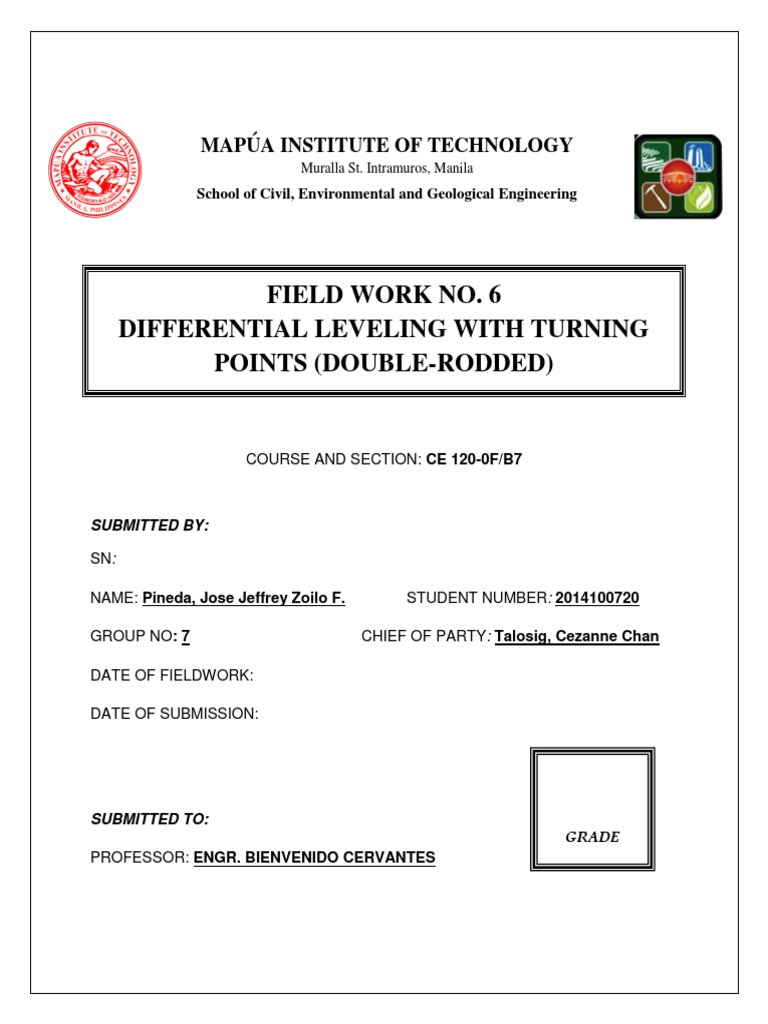 MAPÚA INSTITUTE OF TECHNOLOGY
Muralla St. Intramuros, Manila
School of Civil, Environmental and Geological Engineering

FIELD WORK NO. 6
DIFFERENTIAL LEVELING WITH TURNING POINTS (DOUBLE-RODDED)

COURSE AND SECTION: CE 120-0F/B7

SUBMITTED BY:

SN:

NAME: Pineda, Jose Jeffrey Zoilo F.

STUDENT NUMBER: 2014100720

GROUP NO: 7

CHIEF OF PARTY: Talosig, Cezanne Chan

DATE OF FIELDWORK:

DATE OF SUBMISSION:

SUBMITTED TO:

PROFESSOR: ENGR. BIENVENIDO CERVANTES

GRADE